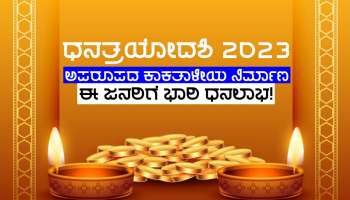 ಧನತ್ರಯೋದಶಿ 2023
ಅಪರೂಪದ ಕಾಕತಾಳೀಯ ನಿರ್ಮಾಣ
ಈ ಜನರಿಗೆ ಭಾರಿ ಧನಲಾಭ!